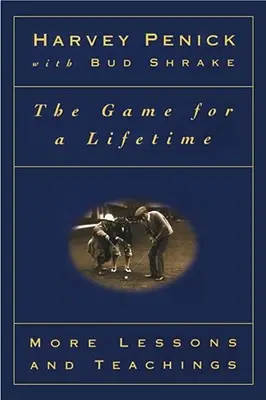 HARVEY PENICK
with BUD SHRAKE

The Game for a Lifetime

MORE LESSONS AND TEACHINGS